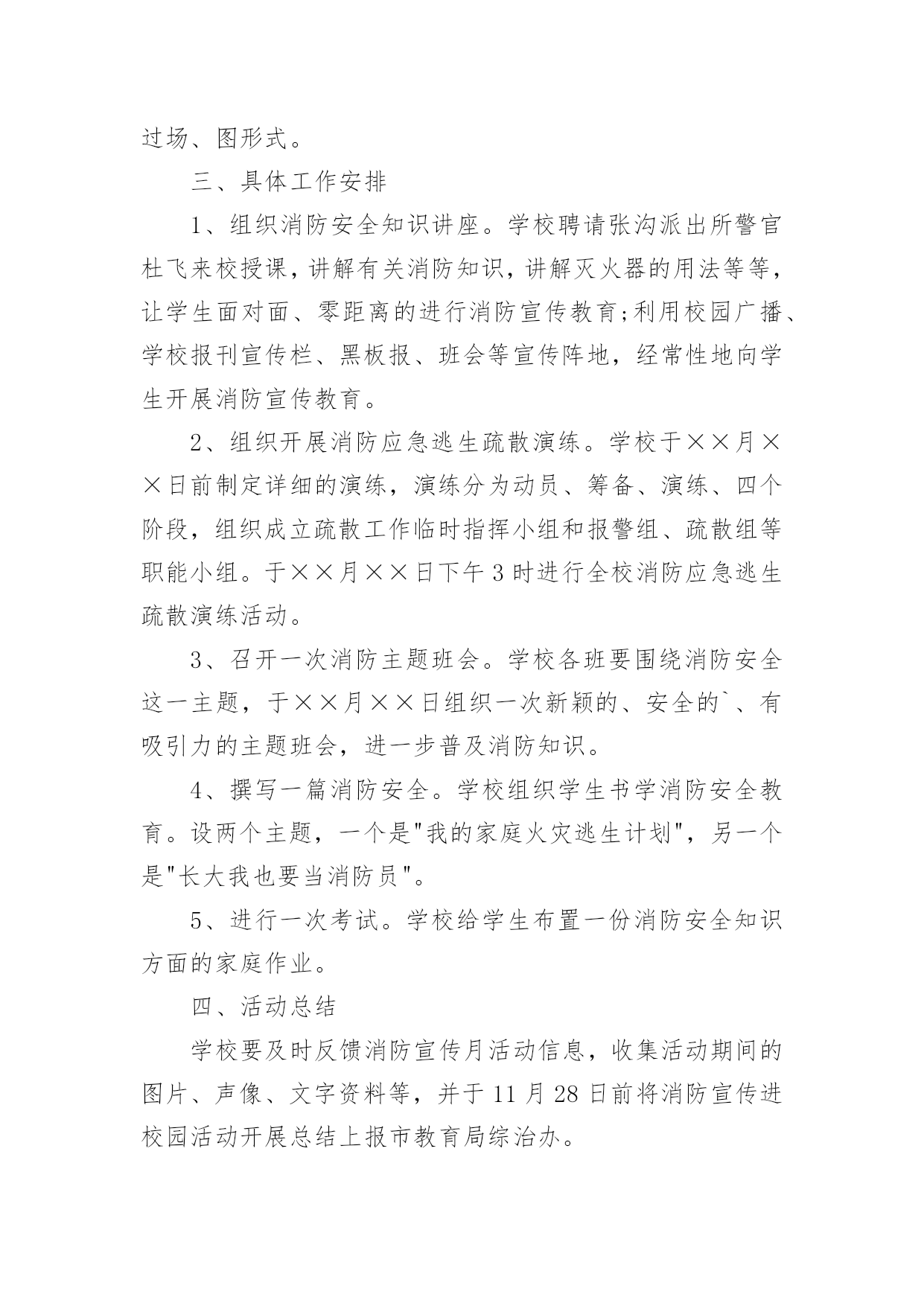 过场、图形式。

三、具体工作安排

1、组织消防安全知识讲座。学校聘请张沟派出所警官杜飞来校授课，讲解有关消防知识，讲解灭火器的用法等等，让学生面对面、零距离的进行消防宣传教育;利用校园广播、学校报刊宣传栏、黑板报、班会等宣传阵地，经常性地向学生开展消防宣传教育。

2、组织开展消防应急逃生疏散演练。学校于××月××日前制定详细的演练，演练分为动员、筹备、演练、四个阶段，组织成立疏散工作临时指挥小组和报警组、疏散组等职能小组。于××月××日下午3时进行全校消防应急逃生疏散演练活动。

3、召开一次消防主题班会。学校各班要围绕消防安全这一主题，于××月××日组织一次新颖的、安全的`、有吸引力的主题班会，进一步普及消防知识。

4、撰写一篇消防安全。学校组织学生书学消防安全教育。设两个主题，一个是"我的家庭火灾逃生计划"，另一个是"长大我也要当消防员"。

5、进行一次考试。学校给学生布置一份消防安全知识方面的家庭作业。

四、活动总结

学校要及时反馈消防宣传月活动信息，收集活动期间的图片、声像、文字资料等，并于11月28日前将消防宣传进校园活动开展总结上报市教育局综治办。